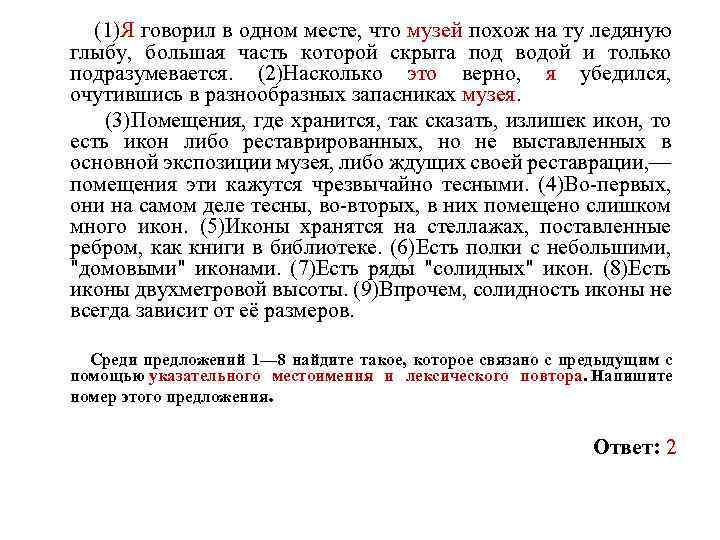 (1)Я говорил в одном месте, что музей похож на ту ледяную глыбу, большая часть которой скрыта под водой и только подразумевается. (2)Насколько это верно, я убедился, очутившись в разнообразных запасниках музея.

(3)Помещения, где хранится, так сказать, излишек икон, то есть икон либо реставрированных, но не выставленных в основной экспозиции музея, либо ждущих своей реставрации,— помещения эти кажутся чрезвычайно тесными. (4)Во-первых, они на самом деле тесны, во-вторых, в них помещено слишком много икон. (5)Иконы хранятся на стеллажах, поставленные ребром, как книги в библиотеке. (6)Есть полки с небольшими, "домовыми" иконами. (7)Есть ряды "солидных" икон. (8)Есть иконы двухметровой высоты. (9)Впрочем, солидность иконы не всегда зависит от её размеров.

Среди предложений 1—8 найдите такое, которое связано с предыдущим с помощью указательного местоимения и лексического повтора. Напишите номер этого предложения.

Ответ: 2